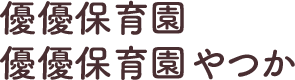 優優保育園
優優保育園 やつか